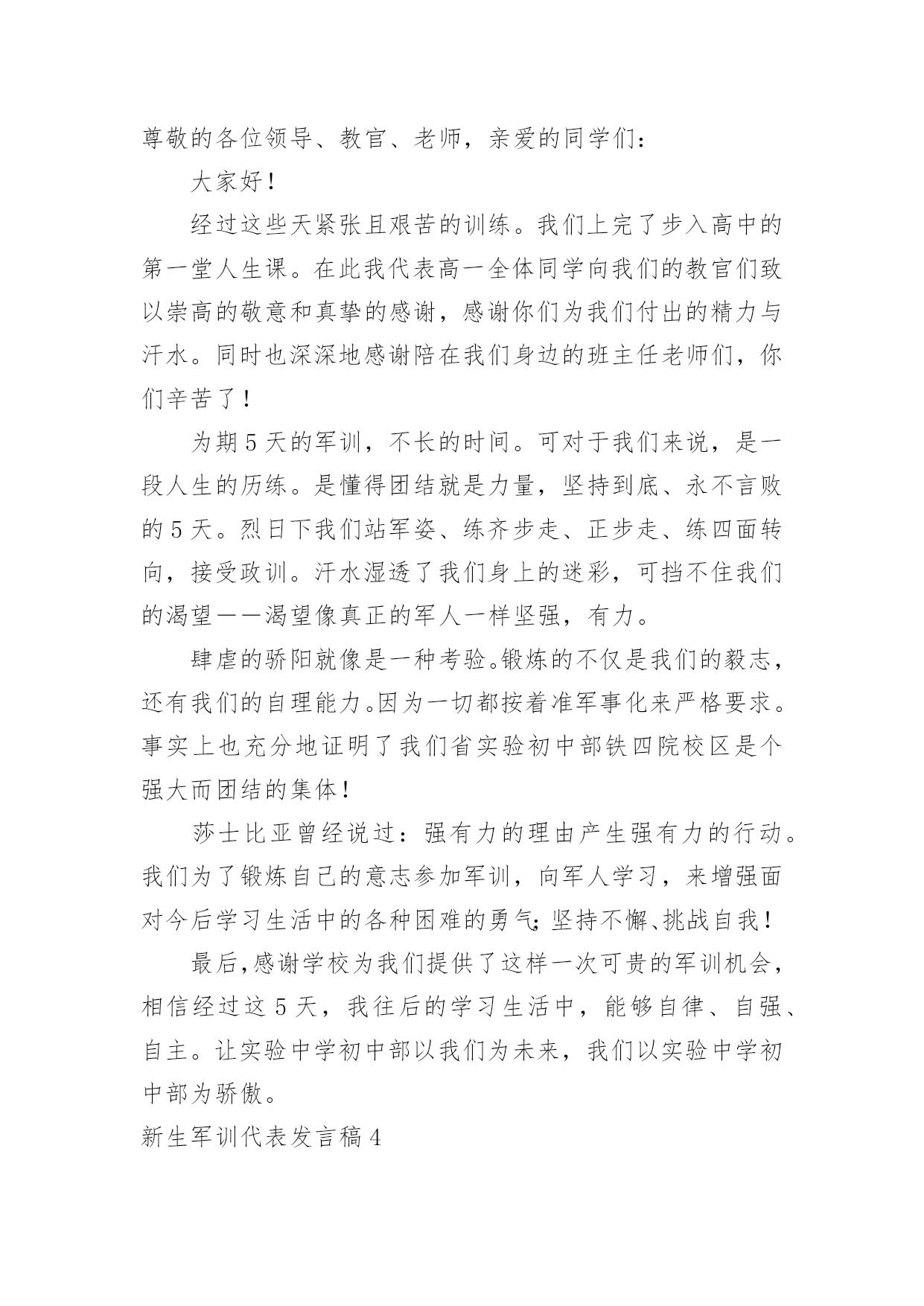 尊敬的各位领导、教官、老师，亲爱的同学们：

大家好！

经过这些天紧张且艰苦的训练。我们上完了步入高中的第一堂人生课。在此我代表高一全体同学向我们的教官们致以崇高的敬意和真挚的感谢，感谢你们为我们付出的精力与汗水。同时也深深地感谢陪在我们身边的班主任老师们，你们辛苦了！

为期5天的军训，不长的时间。可对于我们来说，是一段人生的历练。是懂得团结就是力量，坚持到底、永不言败的5天。烈日下我们站军姿、练齐步走、正步走、练四面转向，接受政训。汗水湿透了我们身上的迷彩，可挡不住我们的渴望——渴望像真正的军人一样坚强，有力。

肆虐的骄阳就像是一种考验。锻炼的不仅是我们的毅志，还有我们的自理能力。因为一切都按着准军事化来严格要求。事实上也充分地证明了我们省实验初中部铁四院校区是个强大而团结的集体！

莎士比亚曾经说过：强有力的理由产生强有力的行动。我们为了锻炼自己的意志参加军训，向军人学习，来增强面对今后学习生活中的各种困难的勇气；坚持不懈、挑战自我！

最后，感谢学校为我们提供了这样一次可贵的军训机会，相信经过这5天，我往后的学习生活中，能够自律、自强、自主。让实验中学初中部以我们为未来，我们以实验中学初中部为骄傲。

新生军训代表发言稿4